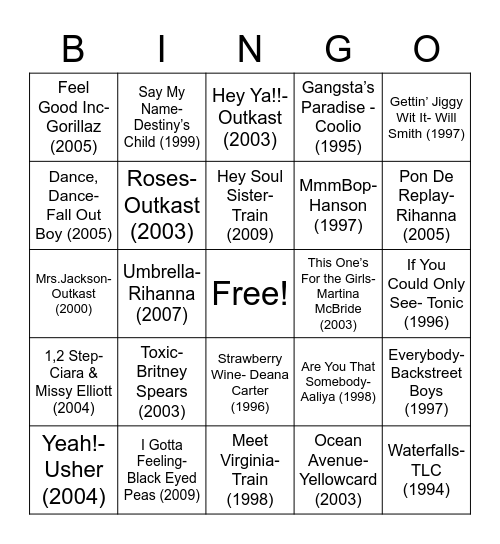 | B | I | N | G | O |
|---|---|---|---|---|
| Feel Good Inc- Gorillaz (2005) | Say My Name- Destiny's Child (1999) | Hey Ya!!- Outkast (2003) | Gangsta's Paradise - Coolio (1995) | Gettin' Jiggy Wit It- Will Smith (1997) |
| Dance, Dance- Fall Out Boy (2005) | Roses- Outkast (2003) | Hey Soul Sister- Train (2009) | MmmBop- Hanson (1997) | Pon De Replay- Rihanna (2005) |
| Mrs.Jackson- Outkast (2000) | Umbrella- Rihanna (2007) | Free! | This One's For the Girls- Martina McBride (2003) | If You Could Only See- Tonic (1996) |
| 1,2 Step- Ciara & Missy Elliott (2004) | Toxic- Britney Spears (2003) | Strawberry Wine- Deana Carter (1996) | Are You That Somebody- Aaliya (1998) | Everybody- Backstreet Boys (1997) |
| Yeah!- Usher (2004) | I Gotta Feeling- Black Eyed Peas (2009) | Meet Virginia- Train (1998) | Ocean Avenue- Yellowcard (2003) | Waterfalls- TLC (1994) |